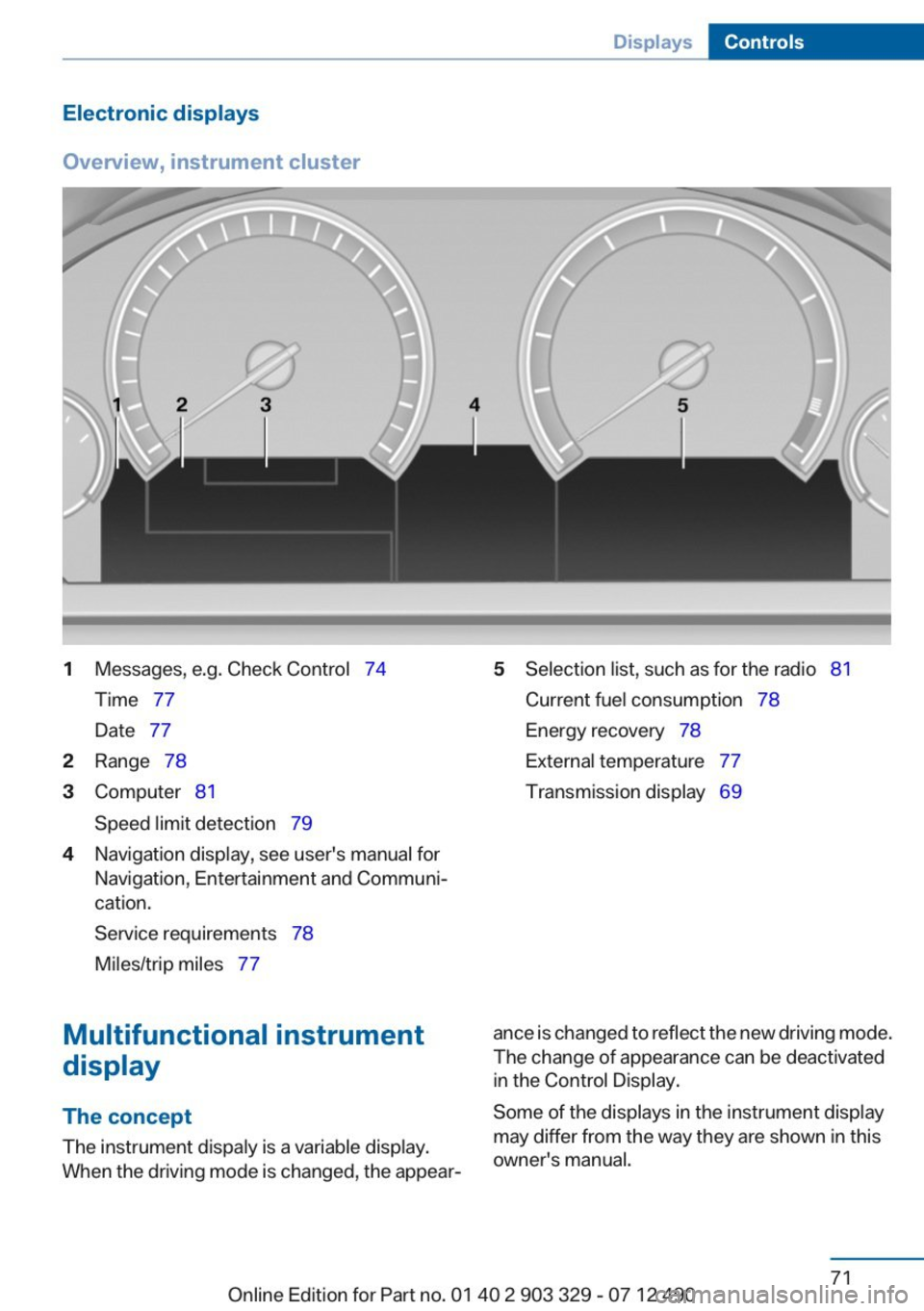 Displays Controls

Electronic displays

Overview, instrument cluster

1 2 3 4 5

1 Messages, e.g. Check Control 74

Time 77

Date 77

2 Range 78

3 Computer 81

Speed limit detection 79

4 Navigation display, see user's manual for Navigation, Entertainment and Communication.

Service requirements 78

Miles/trip miles 77

5 Selection list, such as for the radio 81

Current fuel consumption 78

Energy recovery 78

External temperature 77

Transmission display 69

Multifunctional instrument display

The concept

The instrument dispaly is a variable display. When the driving mode is changed, the appearance is changed to reflect the new driving mode. The change of appearance can be deactivated in the Control Display.

Some of the displays in the instrument display may differ from the way they are shown in this owner's manual.

71

Online Edition for Part no. 01 40 2 903 329 - 07 12 490

carmanualsonline.info